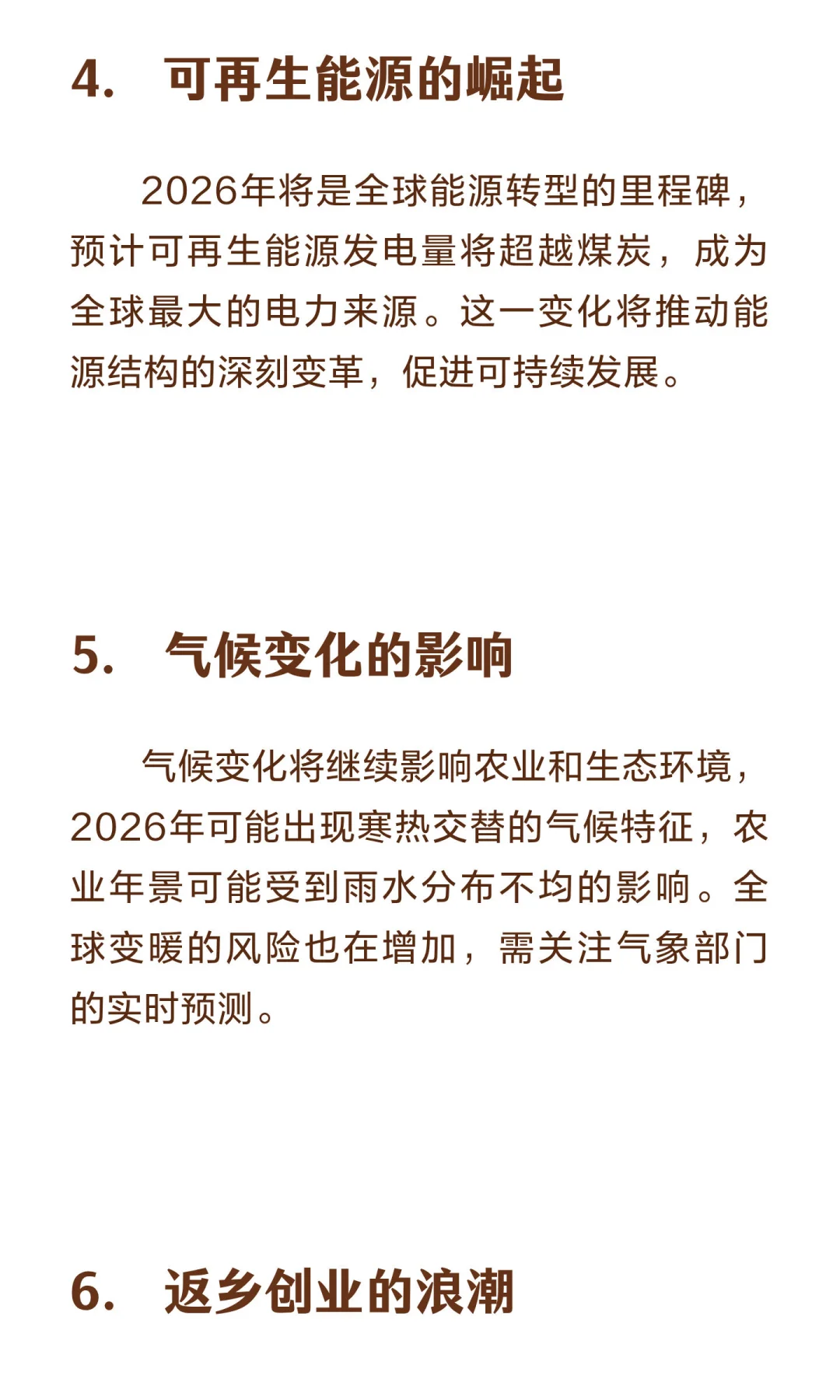 4. 可再生能源的崛起

2026年将是全球能源转型的里程碑，预计可再生能源发电量将超越煤炭，成为全球最大的电力来源。这一变化将推动能源结构的深刻变革，促进可持续发展。

5. 气候变化的影响

气候变化将继续影响农业和生态环境，2026年可能出现寒热交替的气候特征，农业年景可能受到雨水分布不均的影响。全球变暖的风险也在增加，需关注气象部门的实时预测。

6. 返乡创业的浪潮